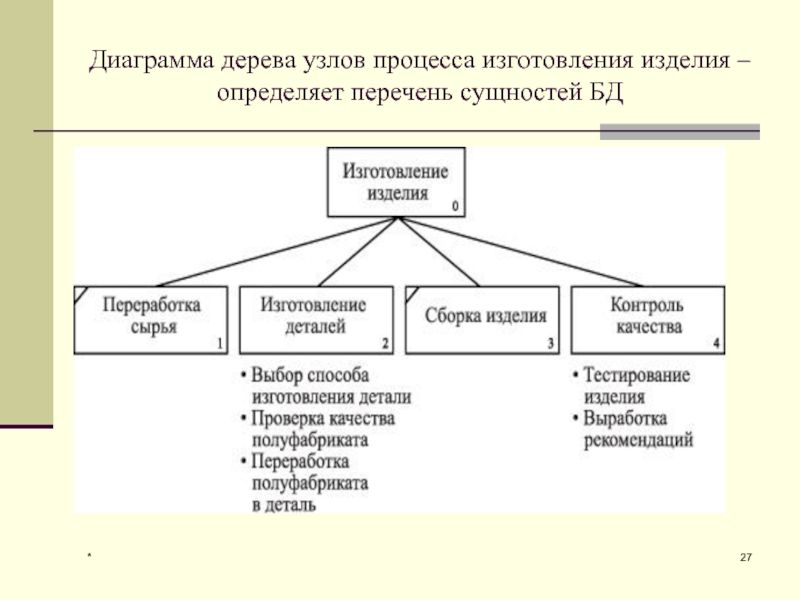 Диаграмма дерева узлов процесса изготовления изделия – определяет перечень сущностей БД

Изготовление изделия 0

Переработка сырья 1

Изготовление деталей 2

Сборка изделия 3

Контроль качества 4

• Выбор способа изготовления детали
• Проверка качества полуфабриката
• Переработка полуфабриката в деталь

• Тестирование изделия
• Выработка рекомендаций

*

27